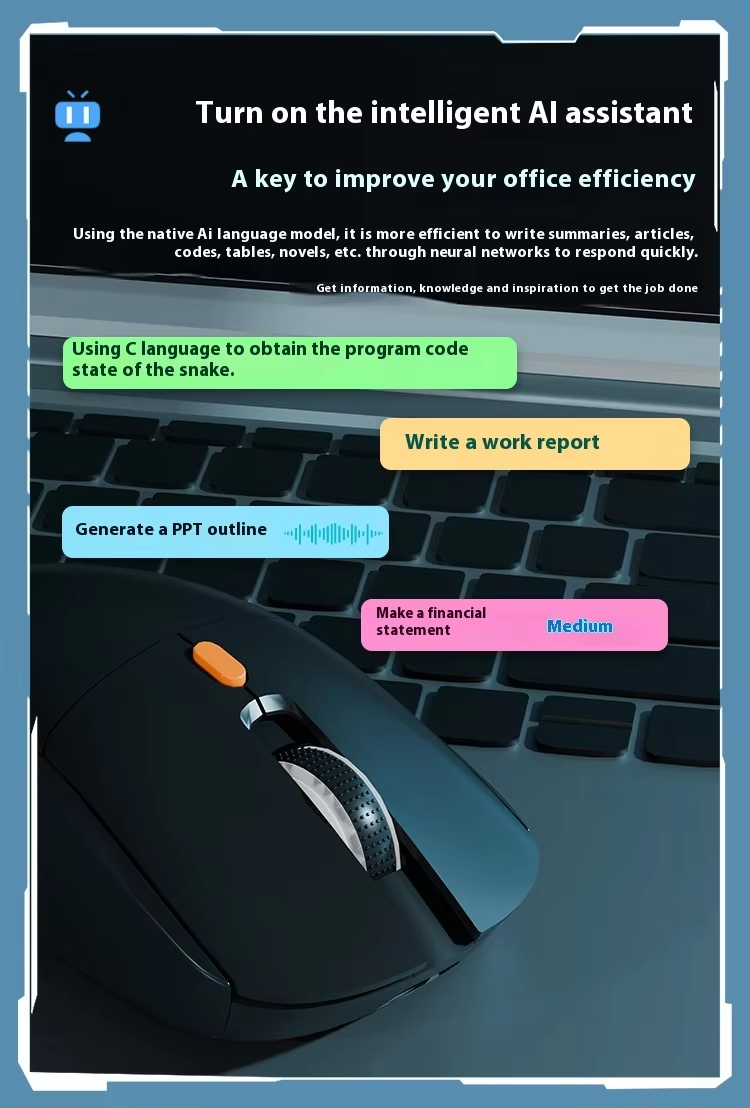 Turn on the intelligent AI assistant

A key to improve your office efficiency

Using the native Ai language model, it is more efficient to write summaries, articles, codes, tables, novels, etc. through neural networks to respond quickly.

Get information, knowledge and inspiration to get the job done

Using C language to obtain the program code state of the snake.

Write a work report

Generate a PPT outline

Make a financial statement

Medium